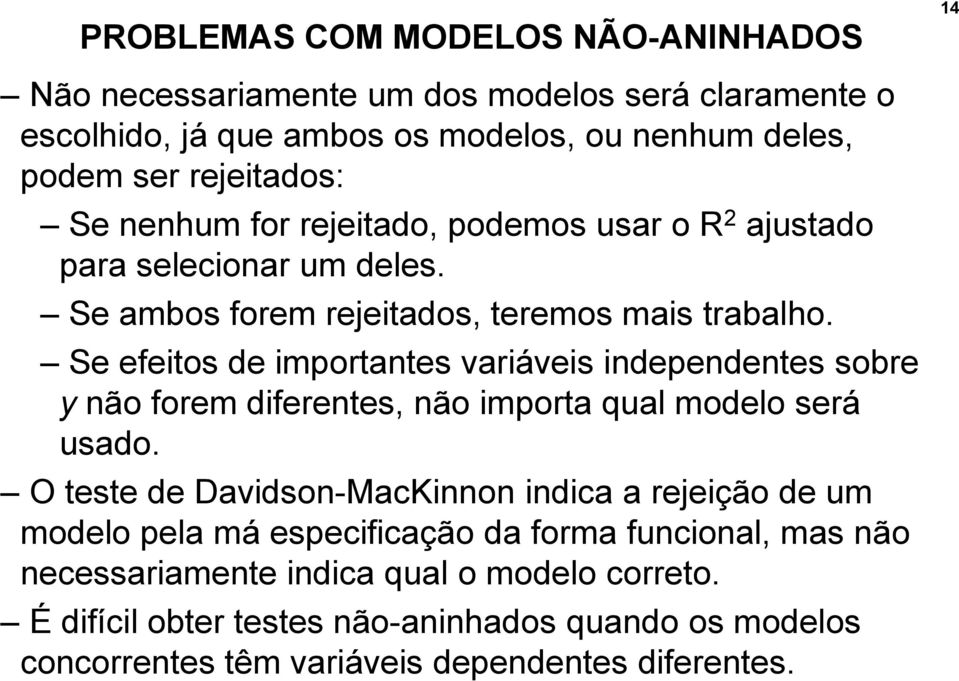 14

PROBLEMAS COM MODELOS NÃO-ANINHADOS

– Não necessariamente um dos modelos será claramente o escolhido, já que ambos os modelos, ou nenhum deles, podem ser rejeitados:

– Se nenhum for rejeitado, podemos usar o $R^2$ ajustado para selecionar um deles.

– Se ambos forem rejeitados, teremos mais trabalho.

– Se efeitos de importantes variáveis independentes sobre $y$ não forem diferentes, não importa qual modelo será usado.

– O teste de Davidson-MacKinnon indica a rejeição de um modelo pela má especificação da forma funcional, mas não necessariamente indica qual o modelo correto.

– É difícil obter testes não-aninhados quando os modelos concorrentes têm variáveis dependentes diferentes.